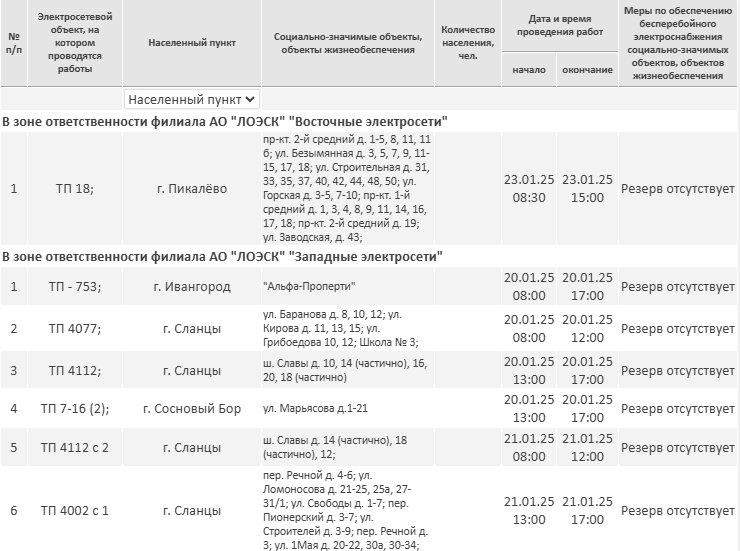 | № п/п | Электросетевой объект, на котором проводятся работы | Населенный пункт | Социально-значимые объекты, объекты жизнеобеспечения | Количество населения, чел. | Дата и время проведения работ: начало | Дата и время проведения работ: окончание | Меры по обеспечению бесперебойного электроснабжения социально-значимых объектов, объектов жизнеобеспечения |
|---|---|---|---|---|---|---|---|
| | | Населенный пункт | | | | | |
| В зоне ответственности филиала АО "ЛОЭСК" "Восточные электросети" | | | | | | | |
| 1 | ТП 18; | г. Пикалёво | пр-кт. 2-й средний д. 1-5, 8, 11, 11 б; ул. Безымянная д. 3, 5, 7, 9, 11-15, 17, 18; ул. Строительная д. 31, 33, 35, 37, 40, 42, 44, 48, 50; ул. Горская д. 3-5, 7-10; пр-кт. 1-й средний д. 1, 3, 4, 8, 9, 11, 14, 16, 17, 18; пр-кт. 2-й средний д. 19; ул. Заводская, д. 43; | | 23.01.25 08:30 | 23.01.25 15:00 | Резерв отсутствует |
| В зоне ответственности филиала АО "ЛОЭСК" "Западные электросети" | | | | | | | |
| 1 | ТП - 753; | г. Ивангород | "Альфа-Проперти" | | 20.01.25 08:00 | 20.01.25 17:00 | Резерв отсутствует |
| 2 | ТП 4077; | г. Сланцы | ул. Баранова д. 8, 10, 12; ул. Кирова д. 11, 13, 15; ул. Грибоедова 10, 12; Школа № 3; | | 20.01.25 08:00 | 20.01.25 12:00 | Резерв отсутствует |
| 3 | ТП 4112; | г. Сланцы | ш. Славы д. 10, 14 (частично), 16, 20, 18 (частично) | | 20.01.25 13:00 | 20.01.25 17:00 | Резерв отсутствует |
| 4 | ТП 7-16 (2); | г. Сосновый Бор | ул. Марьясова д.1-21 | | 20.01.25 13:00 | 20.01.25 17:00 | Резерв отсутствует |
| 5 | ТП 4112 с 2 | г. Сланцы | ш. Славы д. 14 (частично), 18 (частично), 12; | | 21.01.25 08:00 | 21.01.25 12:00 | Резерв отсутствует |
| 6 | ТП 4002 с 1 | г. Сланцы | пер. Речной д. 4-6; ул. Ломоносова д. 21-25, 25а, 27-31/1; ул. Свободы д. 1-7; пер. Пионерский д. 3-7; ул. Строителей д. 3-9; пер. Речной д. 3; ул. 1Мая д. 20-22, 30а, 30-34; | | 21.01.25 13:00 | 21.01.25 17:00 | Резерв отсутствует |